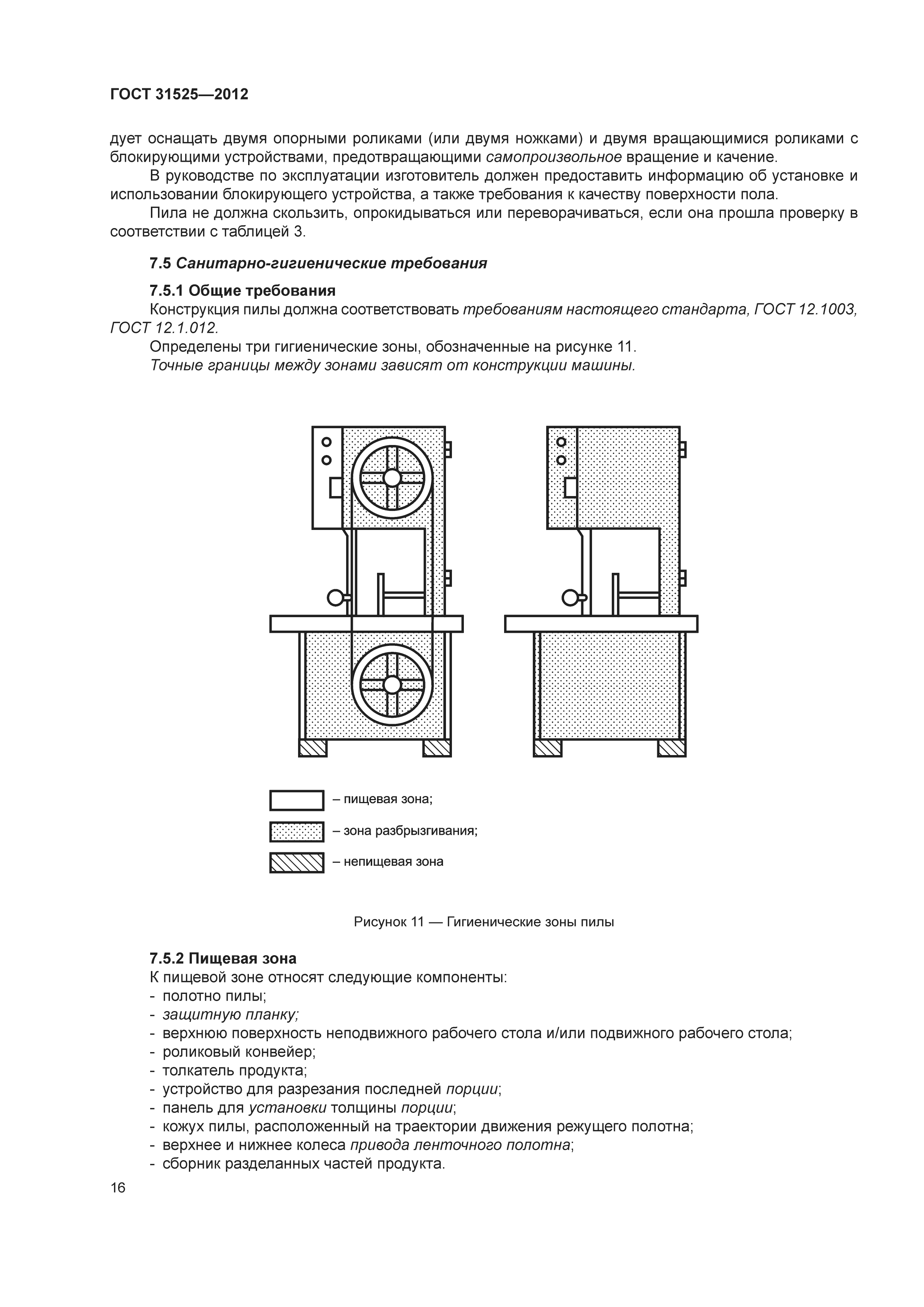 ГОСТ 31525—2012

дует оснащать двумя опорными роликами (или двумя ножками) и двумя вращающимися роликами с блокирующими устройствами, предотвращающими самопроизвольное вращение и качение.

В руководстве по эксплуатации изготовитель должен предоставить информацию об установке и использовании блокирующего устройства, а также требования к качеству поверхности пола.

Пила не должна скользить, опрокидываться или переворачиваться, если она прошла проверку в соответствии с таблицей 3.

7.5 Санитарно-гигиенические требования

7.5.1 Общие требования

Конструкция пилы должна соответствовать требованиям настоящего стандарта, ГОСТ 12.1003, ГОСТ 12.1.012.

Определены три гигиенические зоны, обозначенные на рисунке 11.

Точные границы между зонами зависят от конструкции машины.

– пищевая зона;

– зона разбрызгивания;

– непищевая зона

Рисунок 11 — Гигиенические зоны пилы

7.5.2 Пищевая зона

К пищевой зоне относят следующие компоненты:
- полотно пилы;
- защитную планку;
- верхнюю поверхность неподвижного рабочего стола и/или подвижного рабочего стола;
- роликовый конвейер;
- толкатель продукта;
- устройство для разрезания последней порции;
- панель для установки толщины порции;
- кожух пилы, расположенный на траектории движения режущего полотна;
- верхнее и нижнее колеса привода ленточного полотна;
- сборник разделанных частей продукта.

16